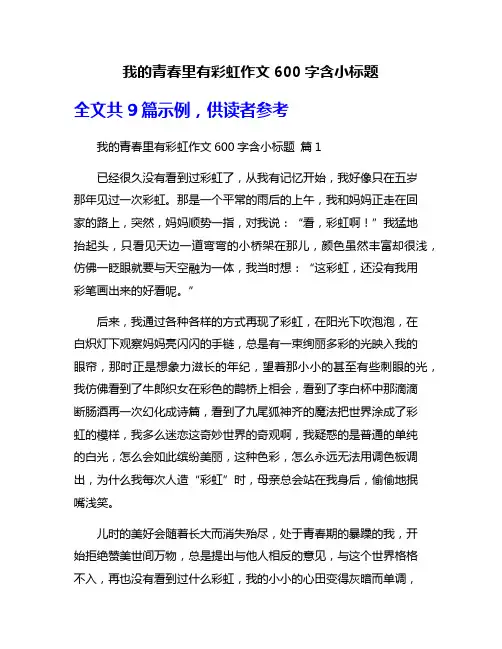 我的青春里有彩虹作文 600 字含小标题

全文共 9 篇示例，供读者参考

我的青春里有彩虹作文 600 字含小标题 篇 1

已经很久没有看到过彩虹了，从我有记忆开始，我好像只在五岁那年见过一次彩虹。那是一个平常的雨后的上午，我和妈妈正走在回家的路上，突然，妈妈顺势一指，对我说：“看，彩虹啊！”我猛地抬起头，只看见天边一道弯弯的小桥架在那儿，颜色虽然丰富却很浅，仿佛一眨眼就要与天空融为一体，我当时想：“这彩虹，还没有我用彩笔画出来的好看呢。”

后来，我通过各种各样的方式再现了彩虹，在阳光下吹泡泡，在白炽灯下观察妈妈亮闪闪的手链，总是有一束绚丽多彩的光映入我的眼帘，那时正是想象力滋长的年纪，望着那小小的甚至有些刺眼的光，我仿佛看到了牛郎织女在彩色的鹊桥上相会，看到了李白杯中那滴滴断肠酒再一次幻化成诗篇，看到了九尾狐神齐的魔法把世界涂成了彩虹的模样，我多么迷恋这奇妙世界的奇观啊，我疑惑的是普通的单纯的白光，怎么会如此缤纷美丽，这种色彩，怎么永远无法用调色板调出，为什么我每次人造“彩虹”时，母亲总会站在我身后，偷偷地抿嘴浅笑。

儿时的美好会随着长大而消失殆尽，处于青春期的暴躁的我，开始拒绝赞美世间万物，总是提出与他人相反的意见，与这个世界格格不入，再也没有看到过什么彩虹，我的小小的心田变得灰暗而单调，